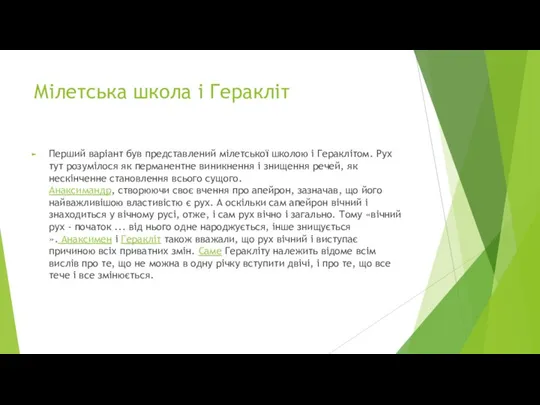 Мілетська школа і Геракліт

Перший варіант був представлений мілетської школою і Гераклітом. Рух тут розумілося як перманентне виникнення і знищення речей, як нескінченне становлення всього сущого. Анаксимандр, створюючи своє вчення про апейрон, зазначав, що його найважливішою властивістю є рух. А оскільки сам апейрон вічний і знаходиться у вічному русі, отже, і сам рух вічно і загально. Тому «вічний рух - початок ... від нього одне народжується, інше знищується ». Анаксимен і Геракліт також вважали, що рух вічний і виступає причиною всіх приватних змін. Саме Геракліту належить відоме всім вислів про те, що не можна в одну річку вступити двічі, і про те, що все тече і все змінюється.